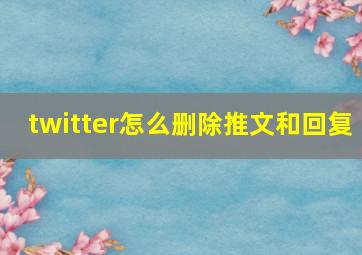 twitter怎么删除推文和回复